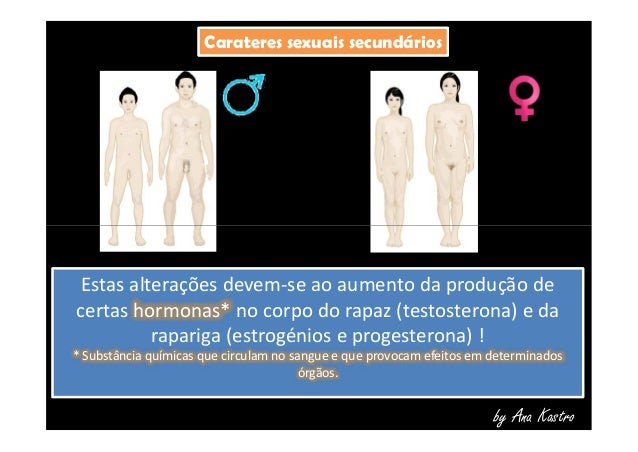 Carateres sexuais secundários

Estas alterações devem-se ao aumento da produção de certas hormonas* no corpo do rapaz (testosterona) e da rapariga (estrogénios e progesterona) !

* Substância químicas que circulam no sangue e que provocam efeitos em determinados órgãos.

by Ana Kastro